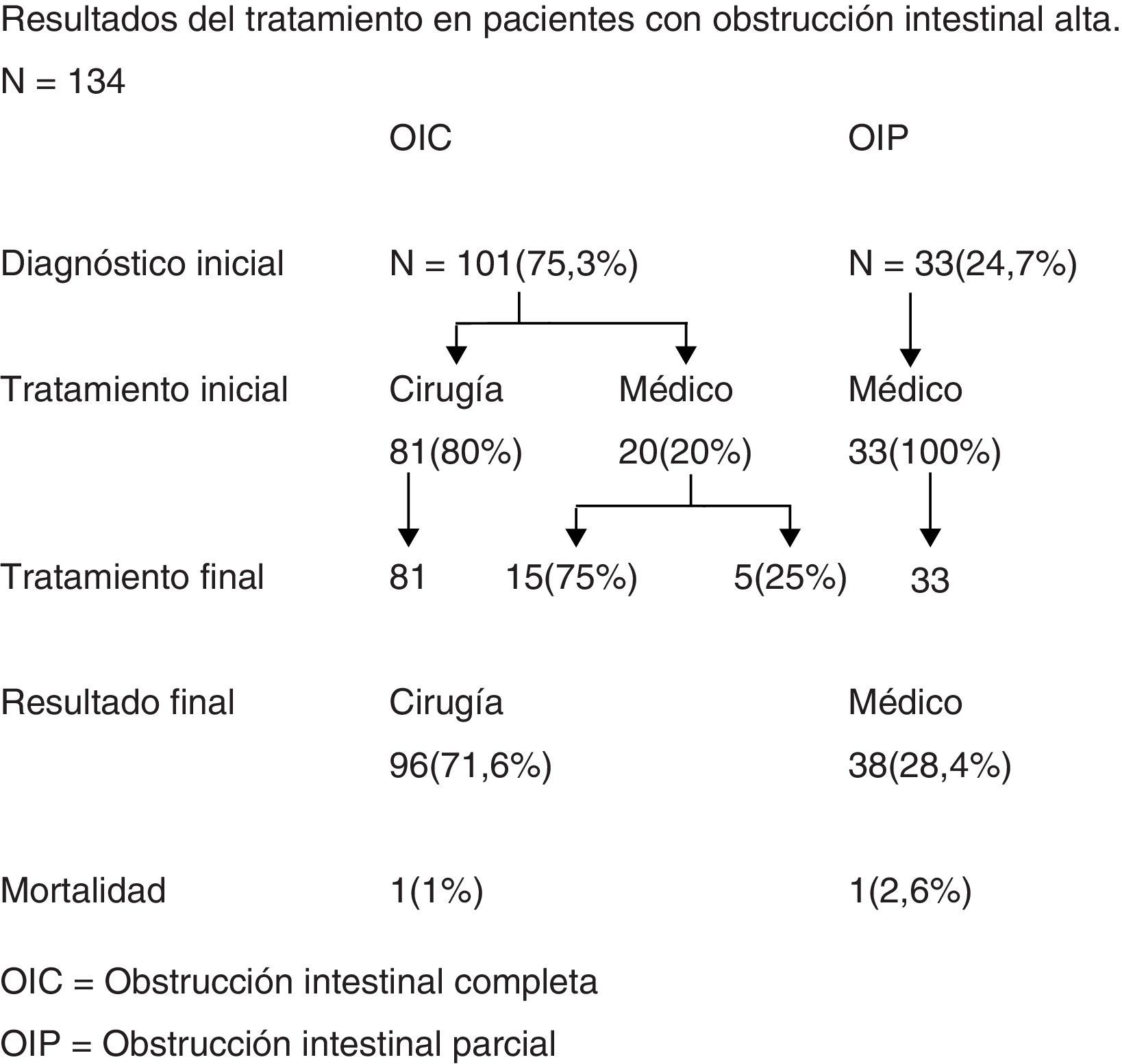 Resultados del tratamiento en pacientes con obstrucción intestinal alta.

N = 134

OIC OIP

Diagnóstico inicial N = 101(75,3%) N = 33(24,7%)

Tratamiento inicial Cirugía Médico Médico

81(80%) 20(20%) 33(100%)

Tratamiento final 81 15(75%) 5(25%) 33

Resultado final Cirugía Médico

96(71,6%) 38(28,4%)

Mortalidad 1(1%) 1(2,6%)

OIC = Obstrucción intestinal completa

OIP = Obstrucción intestinal parcial